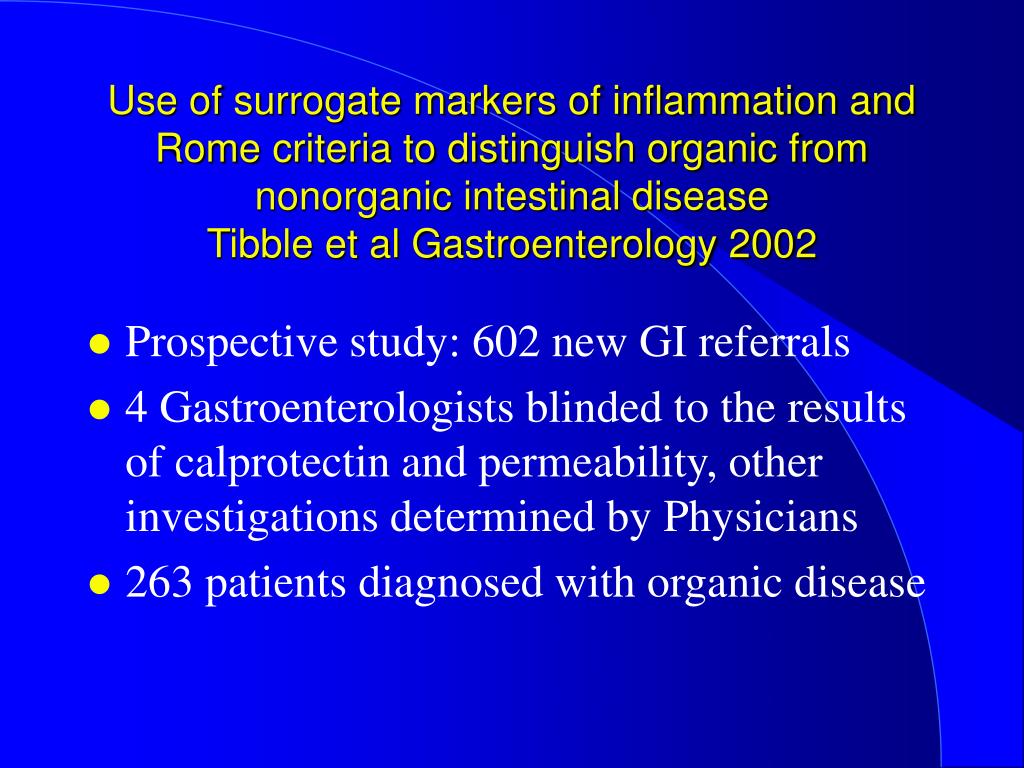 Use of surrogate markers of inflammation and Rome criteria to distinguish organic from nonorganic intestinal disease
Tibble et al Gastroenterology 2002

- Prospective study: 602 new GI referrals
- 4 Gastroenterologists blinded to the results of calprotectin and permeability, other investigations determined by Physicians
- 263 patients diagnosed with organic disease